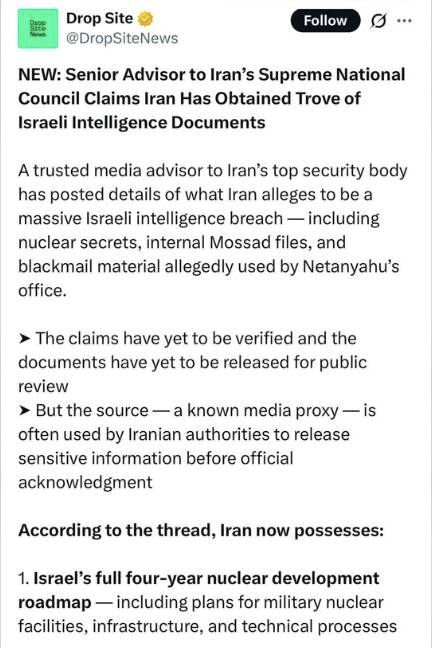 Drop Site News

Drop Site
@DropSiteNews

Follow

NEW: Senior Advisor to Iran's Supreme National Council Claims Iran Has Obtained Trove of Israeli Intelligence Documents

A trusted media advisor to Iran's top security body has posted details of what Iran alleges to be a massive Israeli intelligence breach — including nuclear secrets, internal Mossad files, and blackmail material allegedly used by Netanyahu's office.

➤ The claims have yet to be verified and the documents have yet to be released for public review
➤ But the source — a known media proxy — is often used by Iranian authorities to release sensitive information before official acknowledgment

According to the thread, Iran now possesses:

1. Israel's full four-year nuclear development roadmap — including plans for military nuclear facilities, infrastructure, and technical processes